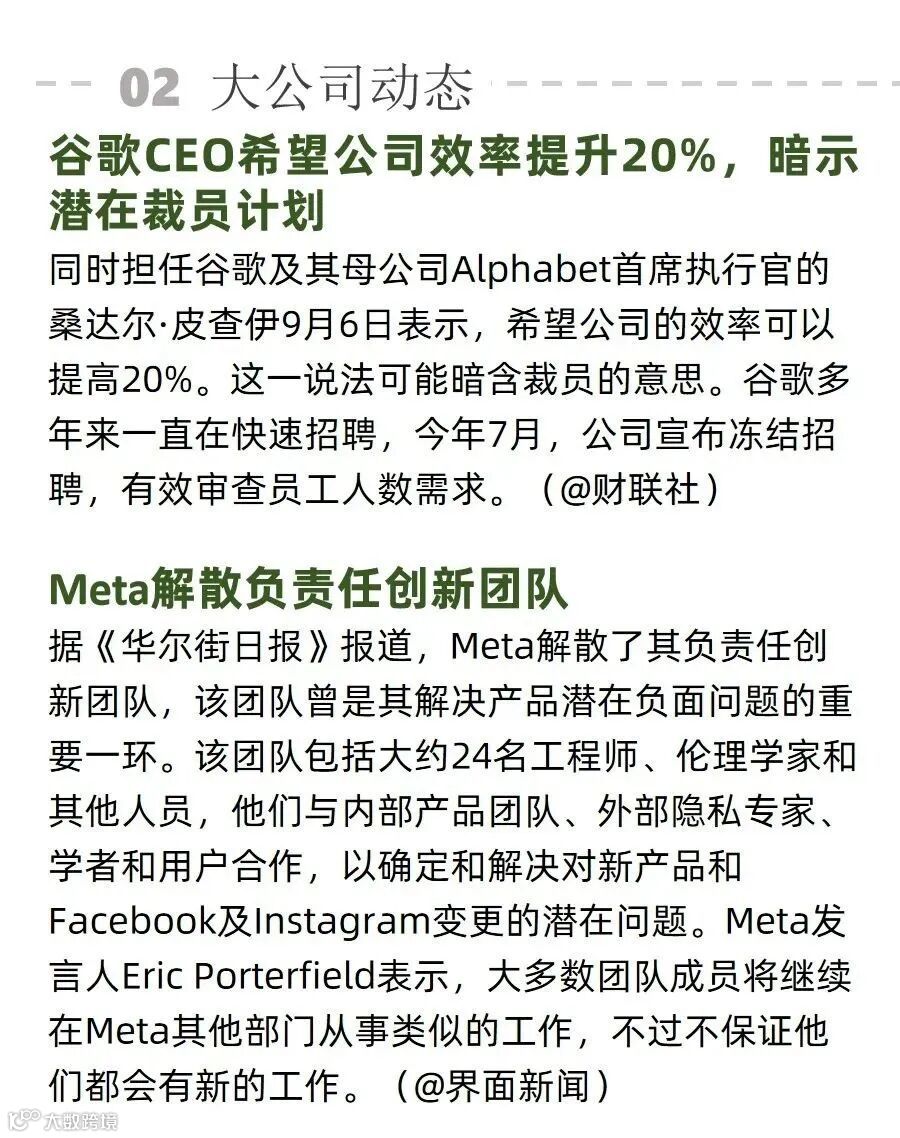 02 大公司动态

谷歌CEO希望公司效率提升20%，暗示潜在裁员计划

同时担任谷歌及其母公司Alphabet首席执行官的桑达尔·皮查伊9月6日表示，希望公司的效率可以提高20%。这一说法可能暗含裁员的意思。谷歌多年来一直在快速招聘，今年7月，公司宣布冻结招聘，有效审查员工人数需求。（@财联社）

Meta解散负责任创新团队

据《华尔街日报》报道，Meta解散了其负责任创新团队，该团队曾是其解决产品潜在负面问题的重要一环。该团队包括大约24名工程师、伦理学家和其他人员，他们与内部产品团队、外部隐私专家、学者和用户合作，以确定和解决对新产品和Facebook及Instagram变更的潜在问题。Meta发言人Eric Porterfield表示，大多数团队成员将继续在Meta其他部门从事类似的工作，不过不保证他们都会有新的工作。（@界面新闻）

大数跨境